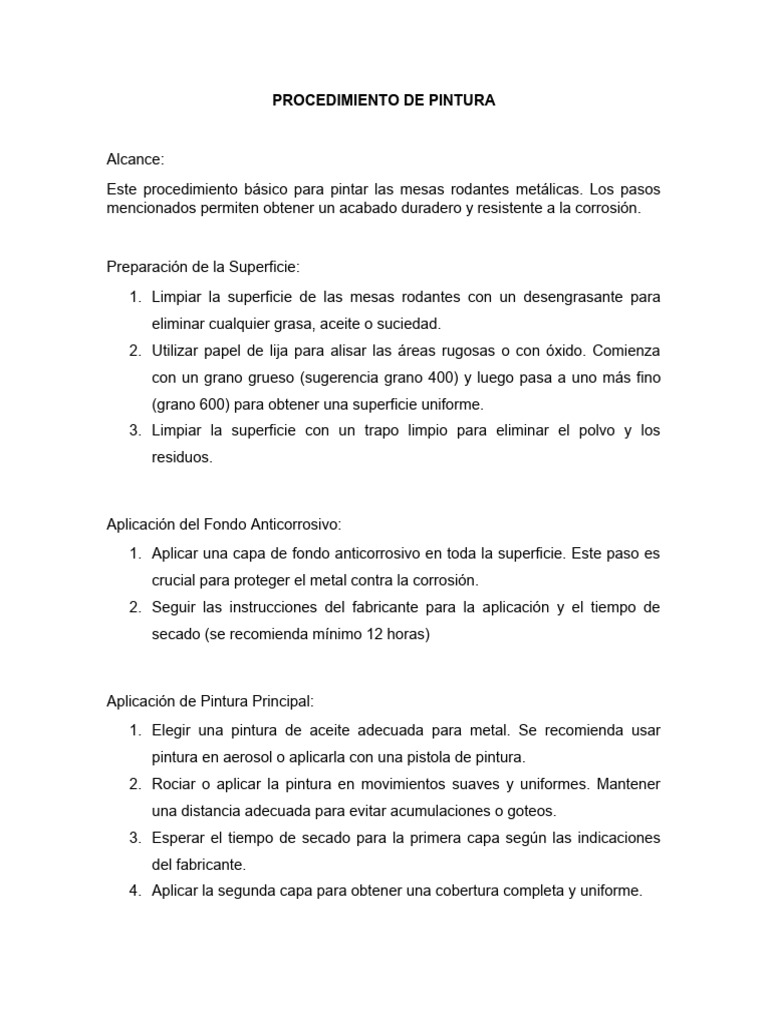 PROCEDIMIENTO DE PINTURA

Alcance:

Este procedimiento básico para pintar las mesas rodantes metálicas. Los pasos mencionados permiten obtener un acabado duradero y resistente a la corrosión.

Preparación de la Superficie:

1. Limpiar la superficie de las mesas rodantes con un desengrasante para eliminar cualquier grasa, aceite o suciedad.
2. Utilizar papel de lija para alisar las áreas rugosas o con óxido. Comienza con un grano grueso (sugerencia grano 400) y luego pasa a uno más fino (grano 600) para obtener una superficie uniforme.
3. Limpiar la superficie con un trapo limpio para eliminar el polvo y los residuos.

Aplicación del Fondo Anticorrosivo:

1. Aplicar una capa de fondo anticorrosivo en toda la superficie. Este paso es crucial para proteger el metal contra la corrosión.
2. Seguir las instrucciones del fabricante para la aplicación y el tiempo de secado (se recomienda mínimo 12 horas)

Aplicación de Pintura Principal:

1. Elegir una pintura de aceite adecuada para metal. Se recomienda usar pintura en aerosol o aplicarla con una pistola de pintura.
2. Rociar o aplicar la pintura en movimientos suaves y uniformes. Mantener una distancia adecuada para evitar acumulaciones o goteos.
3. Esperar el tiempo de secado para la primera capa según las indicaciones del fabricante.
4. Aplicar la segunda capa para obtener una cobertura completa y uniforme.